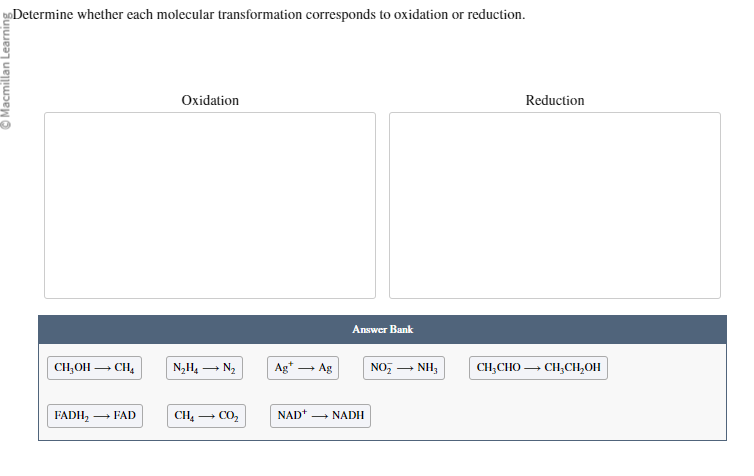 © Macmillan Learning

Determine whether each molecular transformation corresponds to oxidation or reduction.

Oxidation

Reduction

Answer Bank

$CH_3OH \longrightarrow CH_4$

$N_2H_4 \longrightarrow N_2$

$Ag^+ \longrightarrow Ag$

$NO_2^- \longrightarrow NH_3$

$CH_3CHO \longrightarrow CH_3CH_2OH$

$FADH_2 \longrightarrow FAD$

$CH_4 \longrightarrow CO_2$

$NAD^+ \longrightarrow NADH$